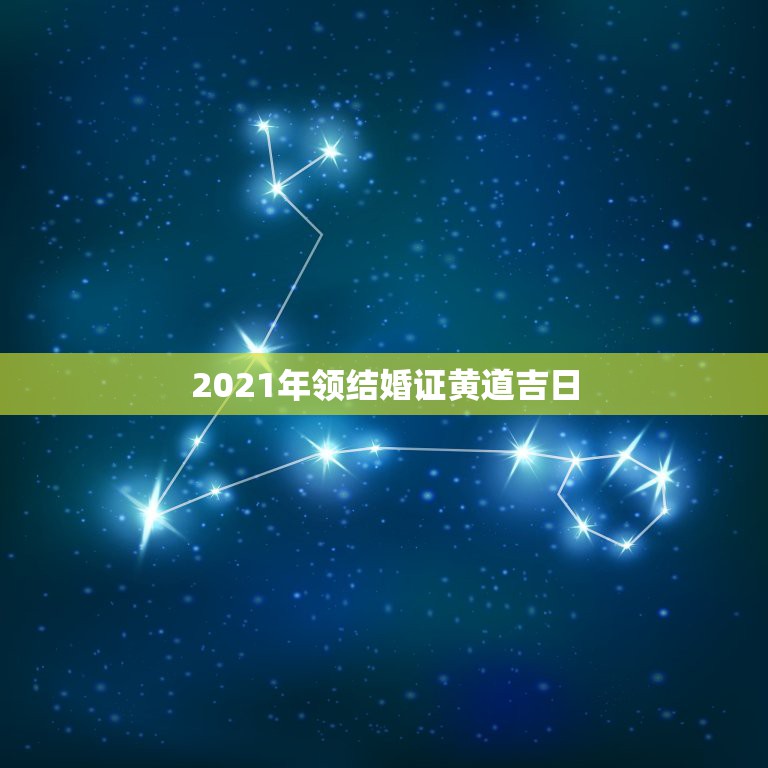 2021年领结婚证黄道吉日